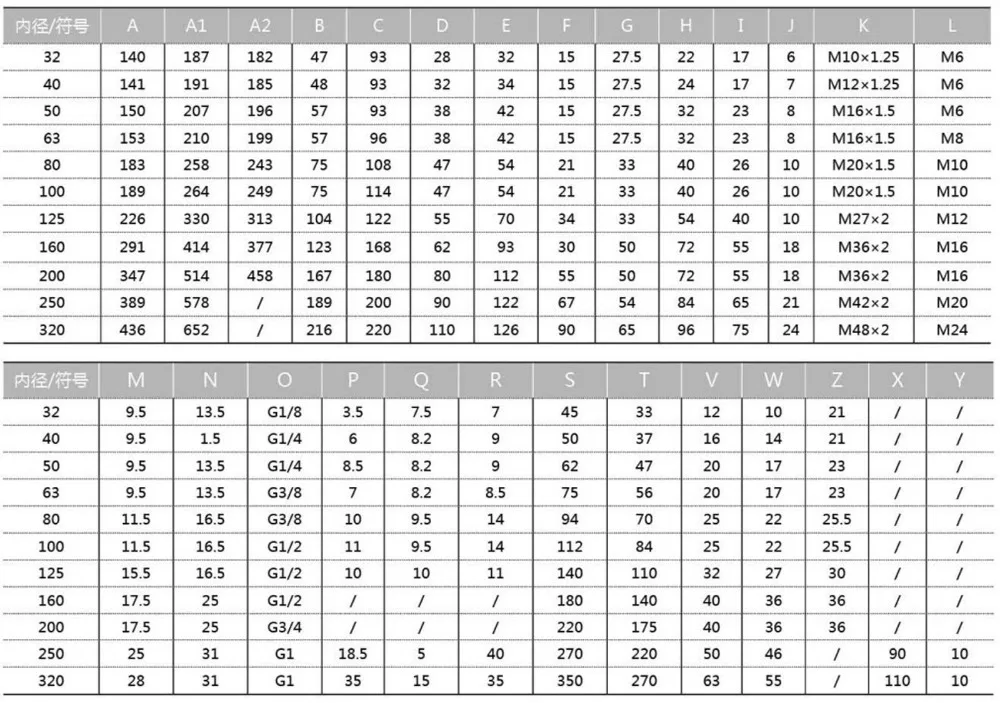 | 内径/符号 | A | A1 | A2 | B | C | D | E | F | G | H | I | J | K | L |
|---|---|---|---|---|---|---|---|---|---|---|---|---|---|---|
| 32 | 140 | 187 | 182 | 47 | 93 | 28 | 32 | 15 | 27.5 | 22 | 17 | 6 | M10×1.25 | M6 |
| 40 | 141 | 191 | 185 | 48 | 93 | 32 | 34 | 15 | 27.5 | 24 | 17 | 7 | M12×1.25 | M6 |
| 50 | 150 | 207 | 196 | 57 | 93 | 38 | 42 | 15 | 27.5 | 32 | 23 | 8 | M16×1.5 | M6 |
| 63 | 153 | 210 | 199 | 57 | 96 | 38 | 42 | 15 | 27.5 | 32 | 23 | 8 | M16×1.5 | M8 |
| 80 | 183 | 258 | 243 | 75 | 108 | 47 | 54 | 21 | 33 | 40 | 26 | 10 | M20×1.5 | M10 |
| 100 | 189 | 264 | 249 | 75 | 114 | 47 | 54 | 21 | 33 | 40 | 26 | 10 | M20×1.5 | M10 |
| 125 | 226 | 330 | 313 | 104 | 122 | 55 | 70 | 34 | 33 | 54 | 40 | 10 | M27×2 | M12 |
| 160 | 291 | 414 | 377 | 123 | 168 | 62 | 93 | 30 | 50 | 72 | 55 | 18 | M36×2 | M16 |
| 200 | 347 | 514 | 458 | 167 | 180 | 80 | 112 | 55 | 50 | 72 | 55 | 18 | M36×2 | M16 |
| 250 | 389 | 578 | / | 189 | 200 | 90 | 122 | 67 | 54 | 84 | 65 | 21 | M42×2 | M20 |
| 320 | 436 | 652 | / | 216 | 220 | 110 | 126 | 90 | 65 | 96 | 75 | 24 | M48×2 | M24 |

| 内径/符号 | M | N | O | P | Q | R | S | T | V | W | Z | X | Y |
|---|---|---|---|---|---|---|---|---|---|---|---|---|---|
| 32 | 9.5 | 13.5 | G1/8 | 3.5 | 7.5 | 7 | 45 | 33 | 12 | 10 | 21 | / | / |
| 40 | 9.5 | 1.5 | G1/4 | 6 | 8.2 | 9 | 50 | 37 | 16 | 14 | 21 | / | / |
| 50 | 9.5 | 13.5 | G1/4 | 8.5 | 8.2 | 9 | 62 | 47 | 20 | 17 | 23 | / | / |
| 63 | 9.5 | 13.5 | G3/8 | 7 | 8.2 | 8.5 | 75 | 56 | 20 | 17 | 23 | / | / |
| 80 | 11.5 | 16.5 | G3/8 | 10 | 9.5 | 14 | 94 | 70 | 25 | 22 | 25.5 | / | / |
| 100 | 11.5 | 16.5 | G1/2 | 11 | 9.5 | 14 | 112 | 84 | 25 | 22 | 25.5 | / | / |
| 125 | 15.5 | 16.5 | G1/2 | 10 | 10 | 11 | 140 | 110 | 32 | 27 | 30 | / | / |
| 160 | 17.5 | 25 | G1/2 | / | / | / | 180 | 140 | 40 | 36 | 36 | / | / |
| 200 | 17.5 | 25 | G3/4 | / | / | / | 220 | 175 | 40 | 36 | 36 | / | / |
| 250 | 25 | 31 | G1 | 18.5 | 5 | 40 | 270 | 220 | 50 | 46 | / | 90 | 10 |
| 320 | 28 | 31 | G1 | 35 | 15 | 35 | 350 | 270 | 63 | 55 | / | 110 | 10 |